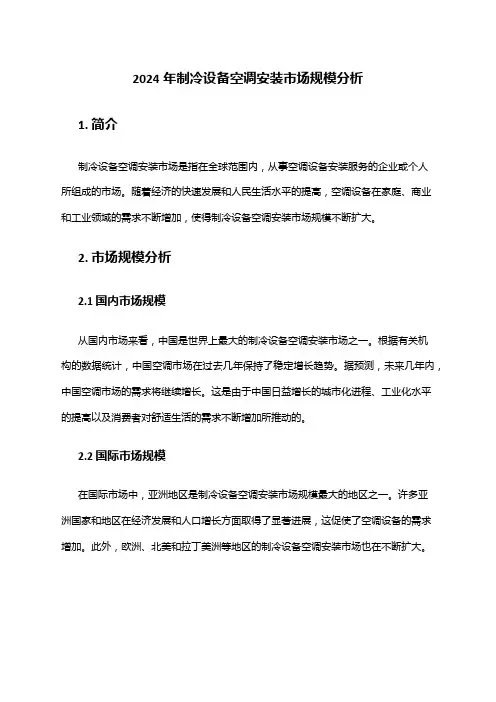 2024 年制冷设备空调安装市场规模分析

1. 简介

制冷设备空调安装市场是指在全球范围内，从事空调设备安装服务的企业或个人所组成的市场。随着经济的快速发展和人民生活水平的提高，空调设备在家庭、商业和工业领域的需求不断增加，使得制冷设备空调安装市场规模不断扩大。

2. 市场规模分析

2.1 国内市场规模

从国内市场来看，中国是世界上最大的制冷设备空调安装市场之一。根据有关机构的数据统计，中国空调市场在过去几年保持了稳定增长趋势。据预测，未来几年内，中国空调市场的需求将继续增长。这是由于中国日益增长的城市化进程、工业化水平的提高以及消费者对舒适生活的需求不断增加所推动的。

2.2 国际市场规模

在国际市场中，亚洲地区是制冷设备空调安装市场规模最大的地区之一。许多亚洲国家和地区在经济发展和人口增长方面取得了显著进展，这促使了空调设备的需求增加。此外，欧洲、北美和拉丁美洲等地区的制冷设备空调安装市场也在不断扩大。